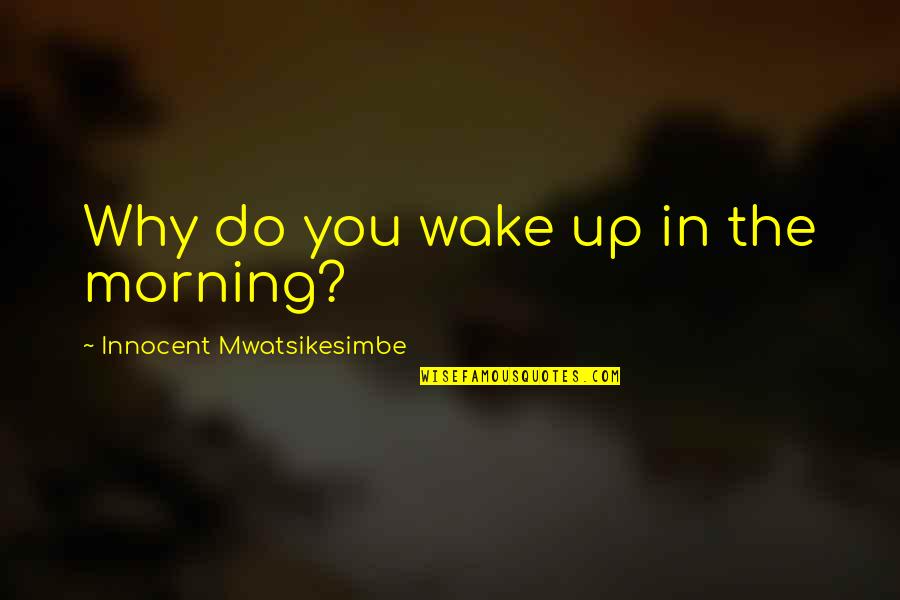 Why do you wake up in the morning?

~ Innocent Mwatsikesimbe

WISEFAMOUSQUOTES.COM